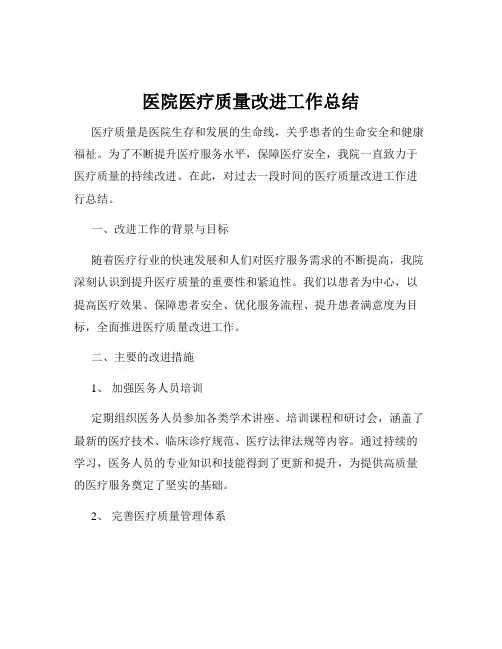 医院医疗质量改进工作总结

医疗质量是医院生存和发展的生命线，关乎患者的生命安全和健康福祉。为了不断提升医疗服务水平，保障医疗安全，我院一直致力于医疗质量的持续改进。在此，对过去一段时间的医疗质量改进工作进行总结。

一、改进工作的背景与目标

随着医疗行业的快速发展和人们对医疗服务需求的不断提高，我院深刻认识到提升医疗质量的重要性和紧迫性。我们以患者为中心，以提高医疗效果、保障患者安全、优化服务流程、提升患者满意度为目标，全面推进医疗质量改进工作。

二、主要的改进措施

1、 加强医务人员培训

定期组织医务人员参加各类学术讲座、培训课程和研讨会，涵盖了最新的医疗技术、临床诊疗规范、医疗法律法规等内容。通过持续的学习，医务人员的专业知识和技能得到了更新和提升，为提供高质量的医疗服务奠定了坚实的基础。

2、 完善医疗质量管理体系